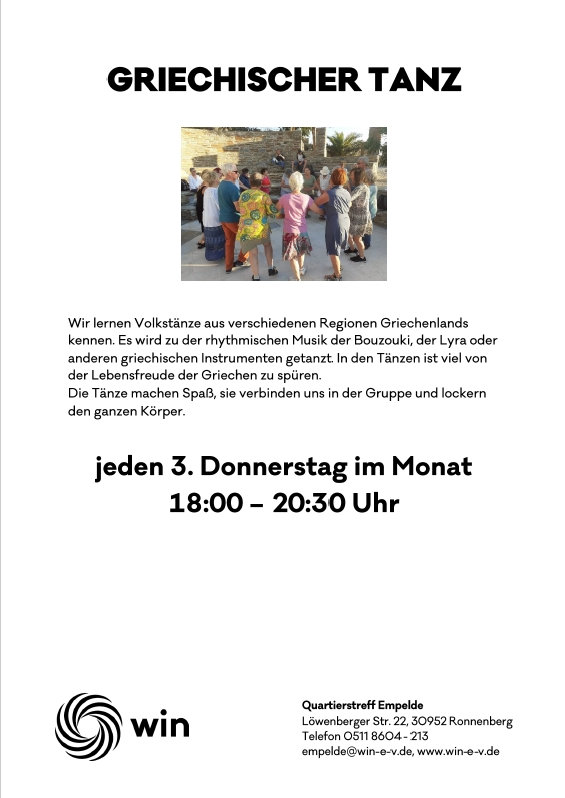 GRIECHISCHER TANZ

Wir lernen Volkstänze aus verschiedenen Regionen Griechenlands kennen. Es wird zu der rhythmischen Musik der Bouzouki, der Lyra oder anderen griechischen Instrumenten getanzt. In den Tänzen ist viel von der Lebensfreude der Griechen zu spüren.
Die Tänze machen Spaß, sie verbinden uns in der Gruppe und lockern den ganzen Körper.

jeden 3. Donnerstag im Monat
18:00 – 20:30 Uhr

win

Quartierstreff Empelde
Löwenberger Str. 22, 30952 Ronnenberg
Telefon 0511 8604 - 213
empelde@win-e-v.de, www.win-e-v.de